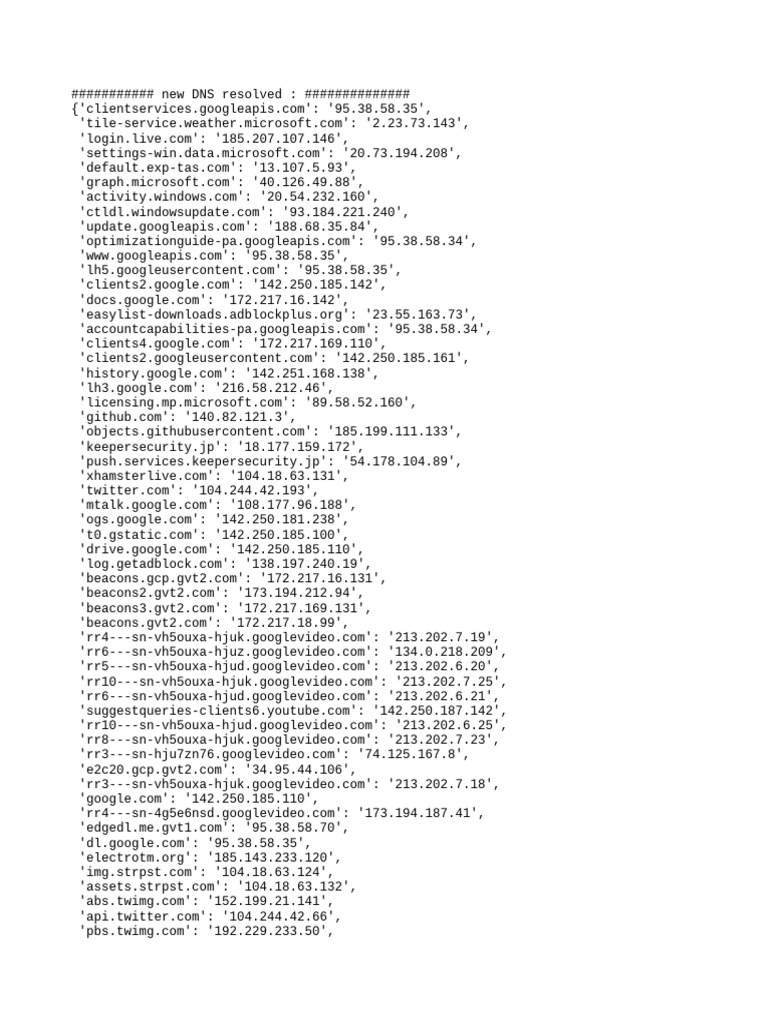 ########### new DNS resolved : ##############
{'clientservices.googleapis.com': '95.38.58.35',
'tile-service.weather.microsoft.com': '2.23.73.143',
'login.live.com': '185.207.107.146',
'settings-win.data.microsoft.com': '20.73.194.208',
'default.exp-tas.com': '13.107.5.93',
'graph.microsoft.com': '40.126.49.88',
'activity.windows.com': '20.54.232.160',
'ctldl.windowsupdate.com': '93.184.221.240',
'update.googleapis.com': '188.68.35.84',
'optimizationguide-pa.googleapis.com': '95.38.58.34',
'www.googleapis.com': '95.38.58.35',
'lh5.googleusercontent.com': '95.38.58.35',
'clients2.google.com': '142.250.185.142',
'docs.google.com': '172.217.16.142',
'easylist-downloads.adblockplus.org': '23.55.163.73',
'accountcapabilities-pa.googleapis.com': '95.38.58.34',
'clients4.google.com': '172.217.169.110',
'clients2.googleusercontent.com': '142.250.185.161',
'history.google.com': '142.251.168.138',
'lh3.google.com': '216.58.212.46',
'licensing.mp.microsoft.com': '89.58.52.160',
'github.com': '140.82.121.3',
'objects.githubusercontent.com': '185.199.111.133',
'keepersecurity.jp': '18.177.159.172',
'push.services.keepersecurity.jp': '54.178.104.89',
'xhamsterlive.com': '104.18.63.131',
'twitter.com': '104.244.42.193',
'mtalk.google.com': '108.177.96.188',
'ogs.google.com': '142.250.181.238',
't0.gstatic.com': '142.250.185.100',
'drive.google.com': '142.250.185.110',
'log.getadblock.com': '138.197.240.19',
'beacons.gcp.gvt2.com': '172.217.16.131',
'beacons2.gvt2.com': '173.194.212.94',
'beacons3.gvt2.com': '172.217.169.131',
'beacons.gvt2.com': '172.217.18.99',
'rr4---sn-vh5ouxa-hjuk.googlevideo.com': '213.202.7.19',
'rr6---sn-vh5ouxa-hjuz.googlevideo.com': '134.0.218.209',
'rr5---sn-vh5ouxa-hjud.googlevideo.com': '213.202.6.20',
'rr10---sn-vh5ouxa-hjuk.googlevideo.com': '213.202.7.25',
'rr6---sn-vh5ouxa-hjud.googlevideo.com': '213.202.6.21',
'suggestqueries-clients6.youtube.com': '142.250.187.142',
'rr10---sn-vh5ouxa-hjud.googlevideo.com': '213.202.6.25',
'rr8---sn-vh5ouxa-hjuk.googlevideo.com': '213.202.7.23',
'rr3---sn-hju7zn76.googlevideo.com': '74.125.167.8',
'e2c20.gcp.gvt2.com': '34.95.44.106',
'rr3---sn-vh5ouxa-hjuk.googlevideo.com': '213.202.7.18',
'google.com': '142.250.185.110',
'rr4---sn-4g5e6nsd.googlevideo.com': '173.194.187.41',
'edgedl.me.gvt1.com': '95.38.58.70',
'dl.google.com': '95.38.58.35',
'electrotm.org': '185.143.233.120',
'img.strpst.com': '104.18.63.124',
'assets.strpst.com': '104.18.63.132',
'abs.twimg.com': '152.199.21.141',
'api.twitter.com': '104.244.42.66',
'pbs.twimg.com': '192.229.233.50',